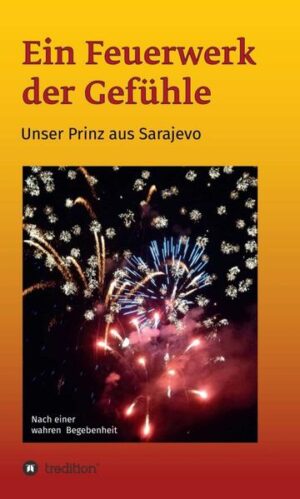 Ein Feuerwerk der Gefühle

Unser Prinz aus Sarajevo

Nach einer wahren Begebenheit

tredition